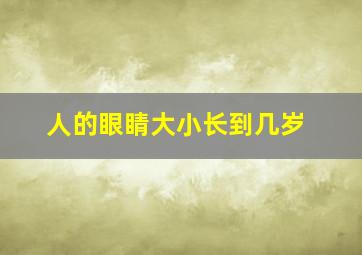 人的眼睛大小长到几岁